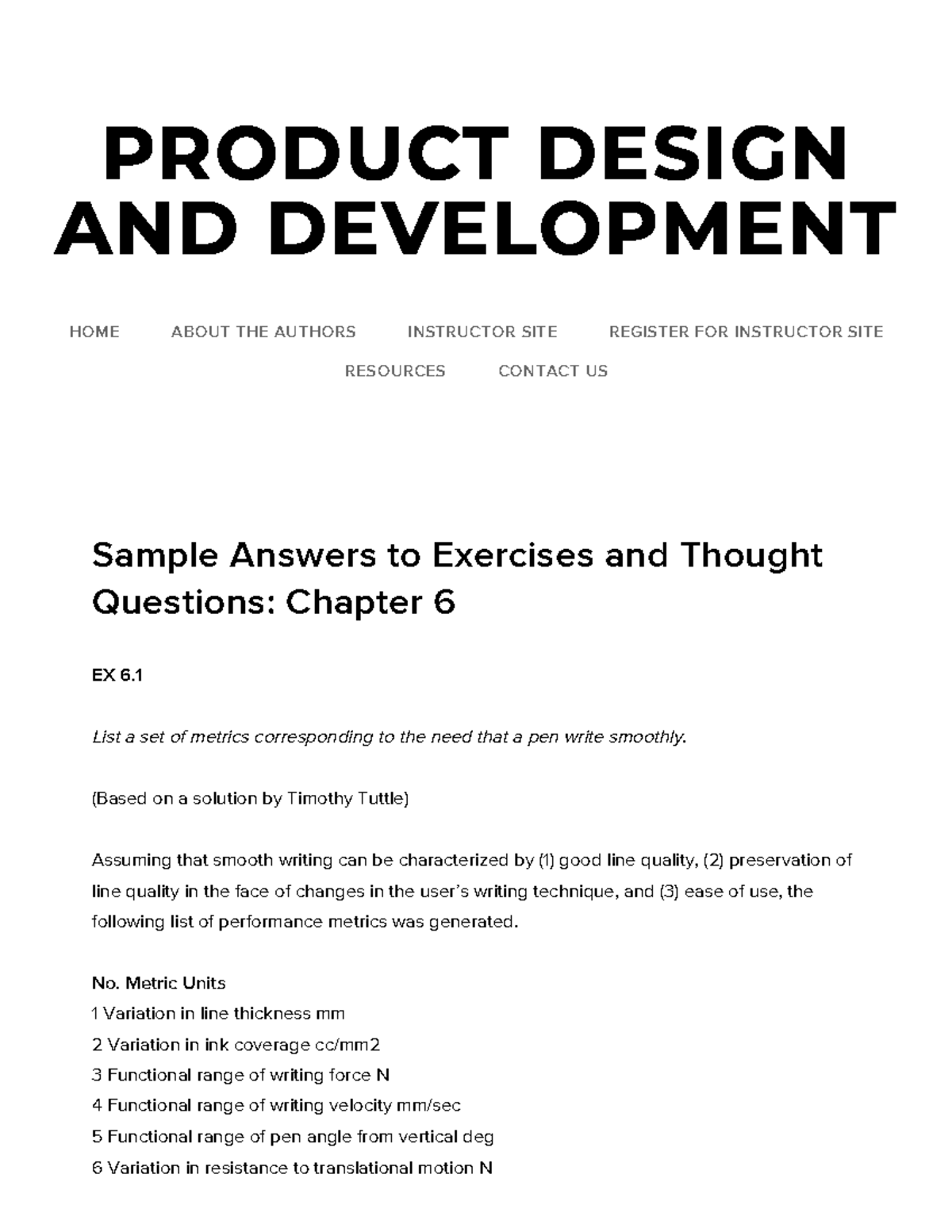 PRODUCT DESIGN AND DEVELOPMENT

HOME ABOUT THE AUTHORS INSTRUCTOR SITE REGISTER FOR INSTRUCTOR SITE RESOURCES CONTACT US

Sample Answers to Exercises and Thought Questions: Chapter 6

EX 6.1

List a set of metrics corresponding to the need that a pen write smoothly.

(Based on a solution by Timothy Tuttle)

Assuming that smooth writing can be characterized by (1) good line quality, (2) preservation of line quality in the face of changes in the user's writing technique, and (3) ease of use, the following list of performance metrics was generated.

No. Metric Units
1 Variation in line thickness mm
2 Variation in ink coverage cc/mm2
3 Functional range of writing force N
4 Functional range of writing velocity mm/sec
5 Functional range of pen angle from vertical deg
6 Variation in resistance to translational motion N